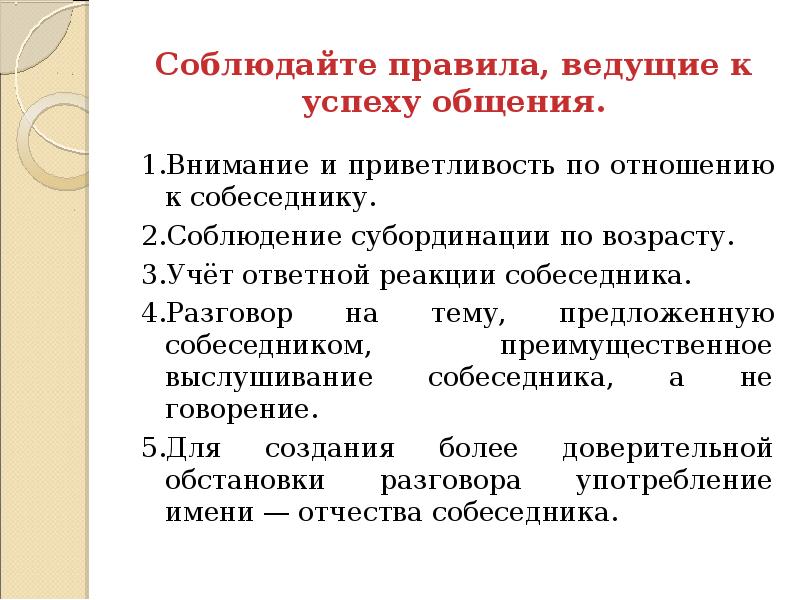 Соблюдайте правила, ведущие к успеху общения.

1.Внимание и приветливость по отношению к собеседнику.

2.Соблюдение субординации по возрасту.

3.Учёт ответной реакции собеседника.

4.Разговор на тему, предложенную собеседником, преимущественное выслушивание собеседника, а не говорение.

5.Для создания более доверительной обстановки разговора употребление имени — отчества собеседника.